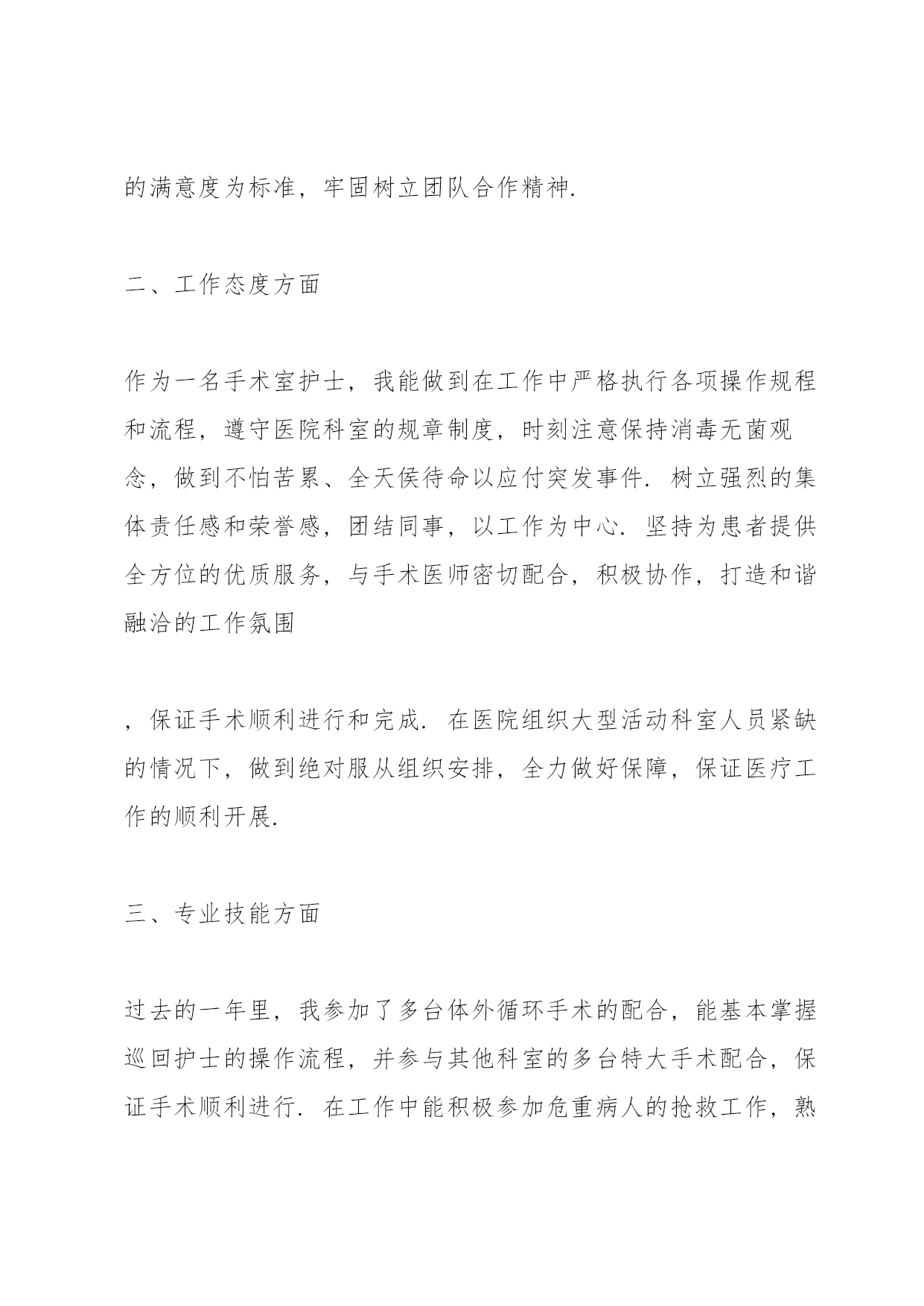 的满意度为标准，牢固树立团队合作精神.

二、工作态度方面

作为一名手术室护士，我能做到在工作中严格执行各项操作规程和流程，遵守医院科室的规章制度，时刻注意保持消毒无菌观念，做到不怕苦累、全天侯待命以应付突发事件. 树立强烈的集体责任感和荣誉感，团结同事，以工作为中心. 坚持为患者提供全方位的优质服务，与手术医师密切配合，积极协作，打造和谐融洽的工作氛围

，保证手术顺利进行和完成. 在医院组织大型活动科室人员紧缺的情况下，做到绝对服从组织安排，全力做好保障，保证医疗工作的顺利开展.

三、专业技能方面

过去的一年里，我参加了多台体外循环手术的配合，能基本掌握巡回护士的操作流程，并参与其他科室的多台特大手术配合，保证手术顺利进行. 在工作中能积极参加危重病人的抢救工作，熟